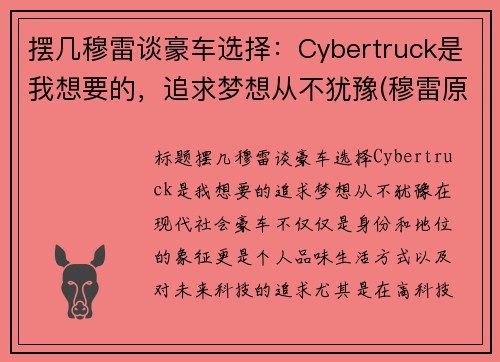 摆几穆雷谈豪车选择：Cybertruck是我想要的，追求梦想从不犹豫(穆雷原

标题摆几穆雷谈豪车选择Cybertruck是我想要的追求梦想从不犹豫在现代社会豪车不仅仅是身份和地位的象征更是个人品味生活方式以及对未来科技的追求尤其是在高科技